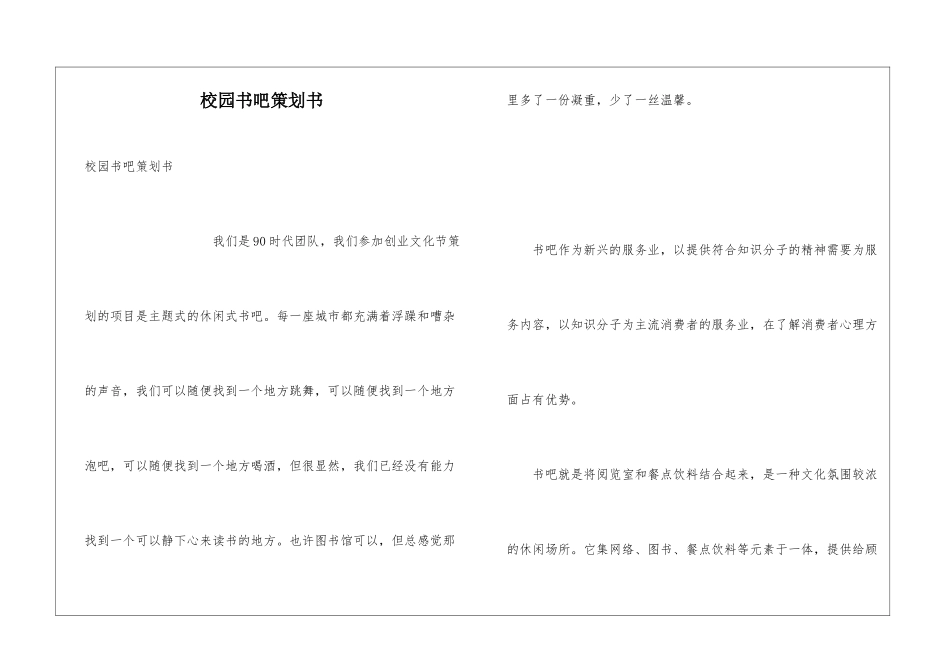 校园书吧策划书

校园书吧策划书

我们是90时代团队，我们参加创业文化节策划的项目是主题式的休闲式书吧。每一座城市都充满着浮躁和嘈杂的声音，我们可以随便找到一个地方跳舞，可以随便找到一个地方泡吧，可以随便找到一个地方喝酒，但很显然，我们已经没有能力找到一个可以静下心来读书的地方。也许图书馆可以，但总感觉那里多了一份凝重，少了一丝温馨。

书吧作为新兴的服务业，以提供符合知识分子的精神需要为服务内容，以知识分子为主流消费者的服务业，在了解消费者心理方面占有优势。

书吧就是将阅览室和餐点饮料结合起来，是一种文化氛围较浓的休闲场所。它集网络、图书、餐点饮料等元素于一体，提供给顾